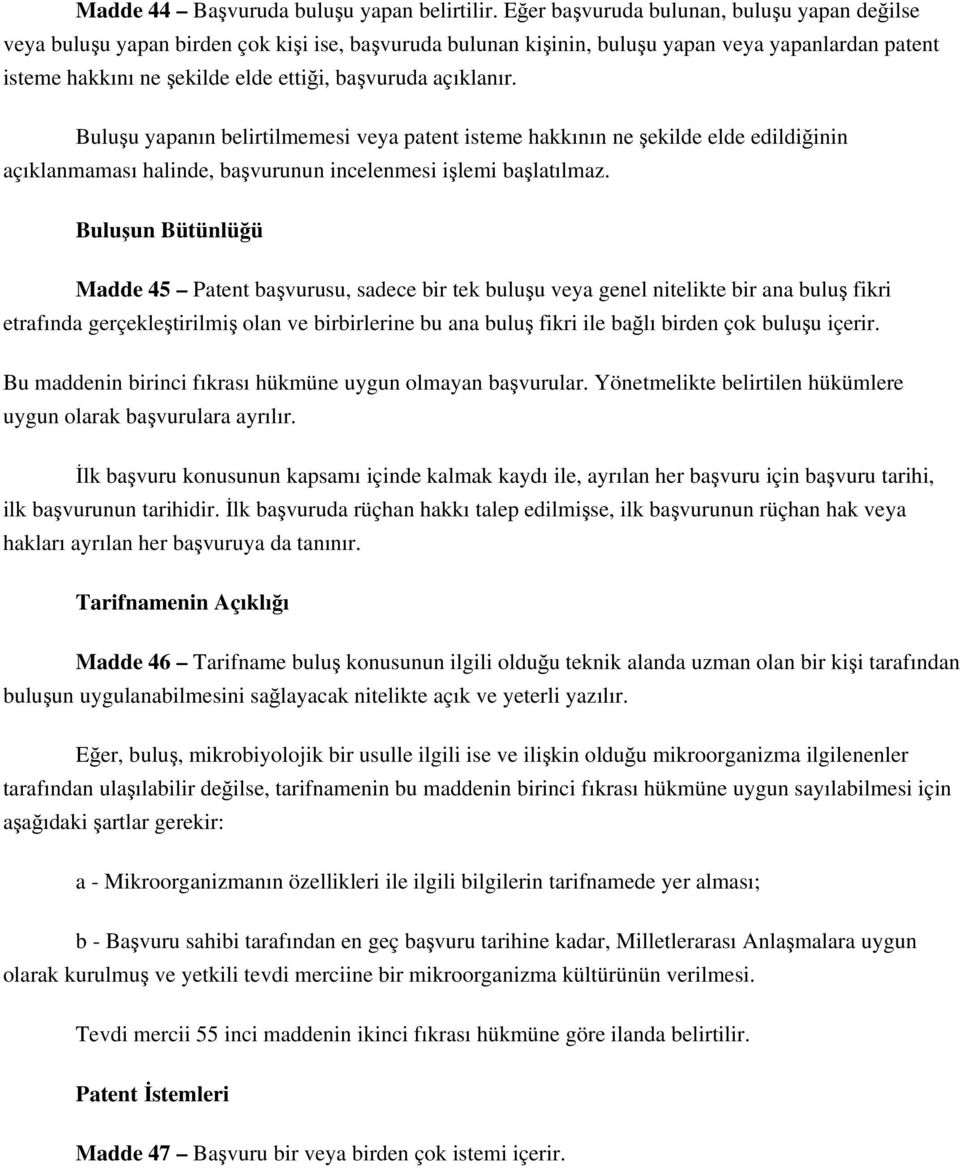 Madde 44 – Başvuruda buluşu yapan belirtilir. Eğer başvuruda bulunan, buluşu yapan değilse veya buluşu yapan birden çok kişi ise, başvuruda bulunan kişinin, buluşu yapan veya yapanlardan patent isteme hakkını ne şekilde elde ettiği, başvuruda açıklanır.

Buluşu yapanın belirtilmemesi veya patent isteme hakkının ne şekilde elde edildiğinin açıklanmaması halinde, başvurunun incelenmesi işlemi başlatılmaz.

Buluşun Bütünlüğü

Madde 45 – Patent başvurusu, sadece bir tek buluşu veya genel nitelikte bir ana buluş fikri etrafında gerçekleştirilmiş olan ve birbirlerine bu ana buluş fikri ile bağlı birden çok buluşu içerir.

Bu maddenin birinci fıkrası hükmüne uygun olmayan başvurular. Yönetmelikte belirtilen hükümlere uygun olarak başvurulara ayrılır.

İlk başvuru konusunun kapsamı içinde kalmak kaydı ile, ayrılan her başvuru için başvuru tarihi, ilk başvurunun tarihidir. İlk başvuruda rüçhan hakkı talep edilmişse, ilk başvurunun rüçhan hak veya hakları ayrılan her başvuruya da tanınır.

Tarifnamenin Açıklığı

Madde 46 – Tarifname buluş konusunun ilgili olduğu teknik alanda uzman olan bir kişi tarafından buluşun uygulanabilmesini sağlayacak nitelikte açık ve yeterli yazılır.

Eğer, buluş, mikrobiyolojik bir usulle ilgili ise ve ilişkin olduğu mikroorganizma ilgilenenler tarafından ulaşılabilir değilse, tarifnamenin bu maddenin birinci fıkrası hükmüne uygun sayılabilmesi için aşağıdaki şartlar gerekir:

a - Mikroorganizmanın özellikleri ile ilgili bilgilerin tarifnamede yer alması;

b - Başvuru sahibi tarafından en geç başvuru tarihine kadar, Milletlerarası Anlaşmalara uygun olarak kurulmuş ve yetkili tevdi merciine bir mikroorganizma kültürünün verilmesi.

Tevdi mercii 55 inci maddenin ikinci fıkrası hükmüne göre ilanda belirtilir.

Patent İstemleri

Madde 47 – Başvuru bir veya birden çok istemi içerir.